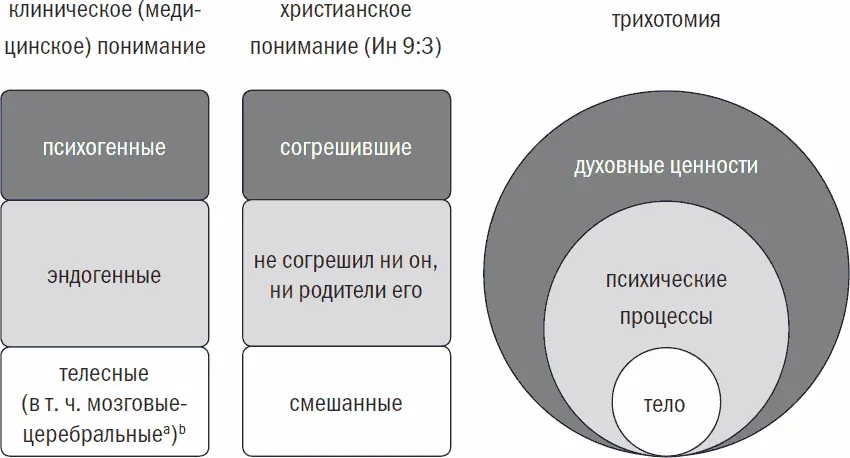 клиническое (медицинское) понимание

психогенные

эндогенные

телесные (в т. ч. мозговые-церебральные$^{a}$)$^{b}$

христианское понимание (Ин 9:3)

согрешившие

не согрешил ни он, ни родители его

смешанные

трихотомия

духовные ценности

психические процессы

тело